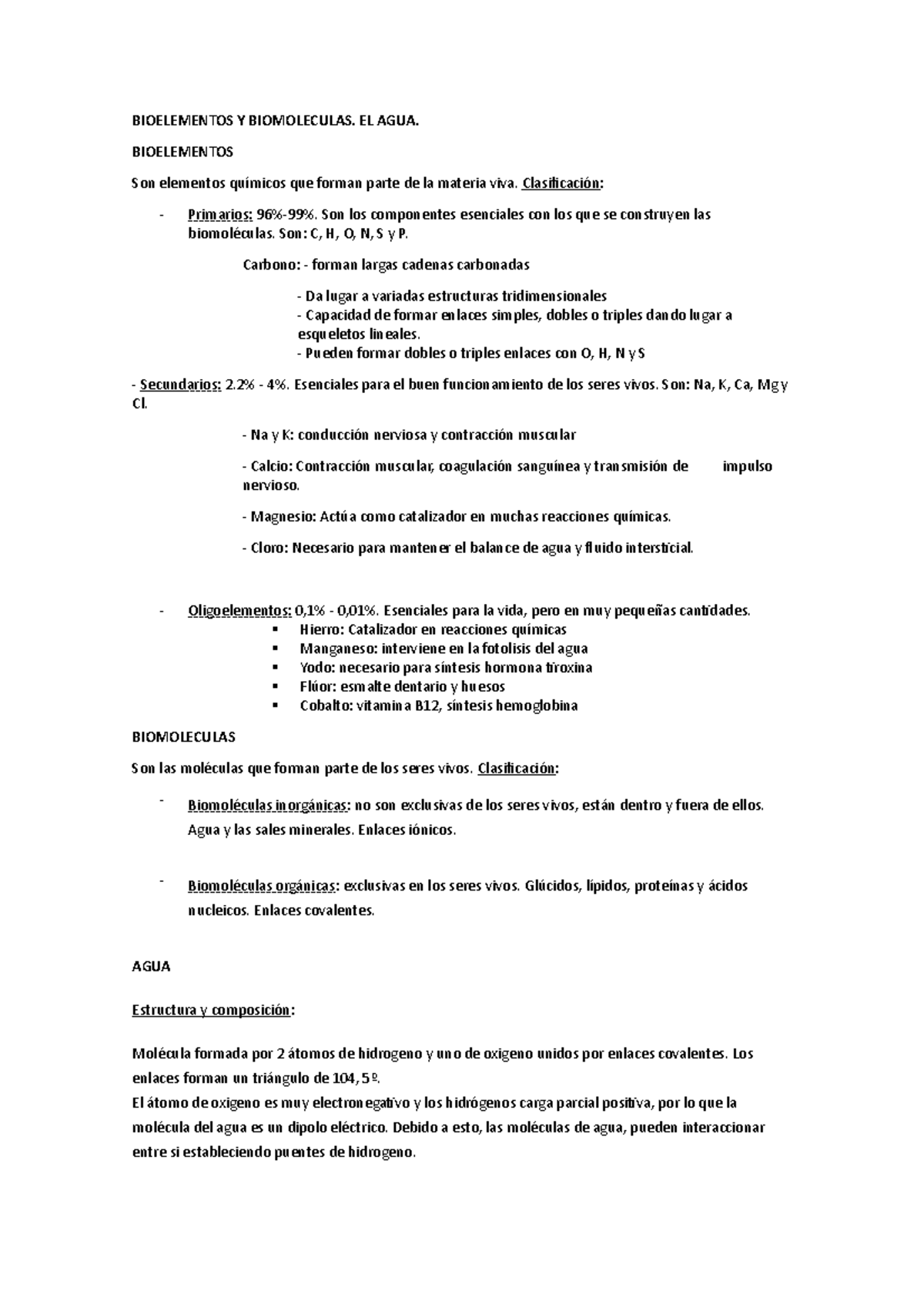 BIOELEMENTOS Y BIOMOLECULAS. EL AGUA.

BIOELEMENTOS

Son elementos químicos que forman parte de la materia viva. Clasificación:

- Primarios: 96%-99%. Son los componentes esenciales con los que se construyen las biomoléculas. Son: C, H, O, N, S y P.

Carbono: - forman largas cadenas carbonadas

- Da lugar a variadas estructuras tridimensionales
- Capacidad de formar enlaces simples, dobles o triples dando lugar a esqueletos lineales.
- Pueden formar dobles o triples enlaces con O, H, N y S

- Secundarios: 2.2% - 4%. Esenciales para el buen funcionamiento de los seres vivos. Son: Na, K, Ca, Mg y Cl.

- Na y K: conducción nerviosa y contracción muscular

- Calcio: Contracción muscular, coagulación sanguínea y transmisión de impulso nervioso.

- Magnesio: Actúa como catalizador en muchas reacciones químicas.

- Cloro: Necesario para mantener el balance de agua y fluido intersticial.

- Oligoelementos: 0,1% - 0,01%. Esenciales para la vida, pero en muy pequeñas cantidades.
▪ Hierro: Catalizador en reacciones químicas
▪ Manganeso: interviene en la fotolisis del agua
▪ Yodo: necesario para síntesis hormona tiroxina
▪ Flúor: esmalte dentario y huesos
▪ Cobalto: vitamina B12, síntesis hemoglobina

BIOMOLECULAS

Son las moléculas que foman parte de los seres vivos. Clasificación:

- Biomoléculas inorgánicas: no son exclusivas de los seres vivos, están dentro y fuera de ellos. Agua y las sales minerales. Enlaces iónicos.

- Biomoléculas orgánicas: exclusivas en los seres vivos. Glúcidos, lípidos, proteínas y ácidos nucleicos. Enlaces covalentes.

AGUA

Estructura y composición:

Molécula formada por 2 átomos de hidrogeno y uno de oxigeno unidos por enlaces covalentes. Los enlaces forman un triángulo de 104,5º.
El átomo de oxigeno es muy electronegativo y los hidrógenos carga parcial positiva, por lo que la molécula del agua es un dipolo eléctrico. Debido a esto, las moléculas de agua, pueden interaccionar entre si estableciendo puentes de hidrogeno.